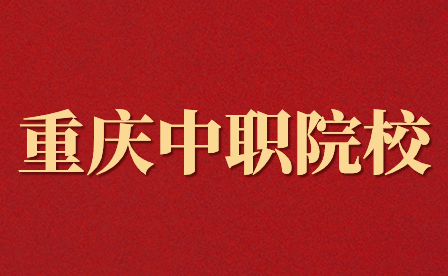 重庆中职院校